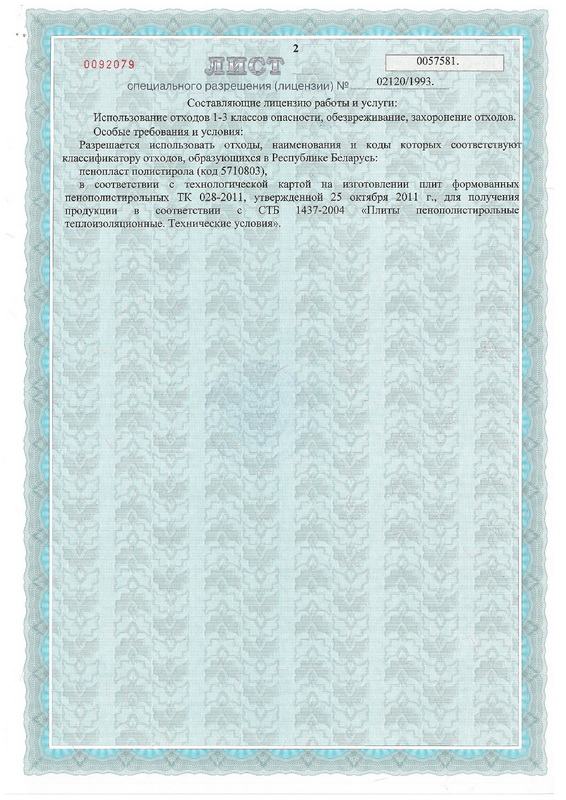 2

0092079 ЛИСТ 0057581.

специального разрешения (лицензии) № 02120/1993.

Составляющие лицензию работы и услуги:

Использование отходов 1-3 классов опасности, обезвреживание, захоронение отходов.

Особые требования и условия:

Разрешается использовать отходы, наименования и коды которых соответствуют классификатору отходов, образующихся в Республике Беларусь:

пенопласт полистирола (код 5710803),

в соответствии с технологической картой на изготовлении плит формованных пенополистирольных ТК 028-2011, утвержденной 25 октября 2011 г., для получения продукции в соответствии с СТБ 1437-2004 «Плиты пенополистирольные теплоизоляционные. Технические условия».